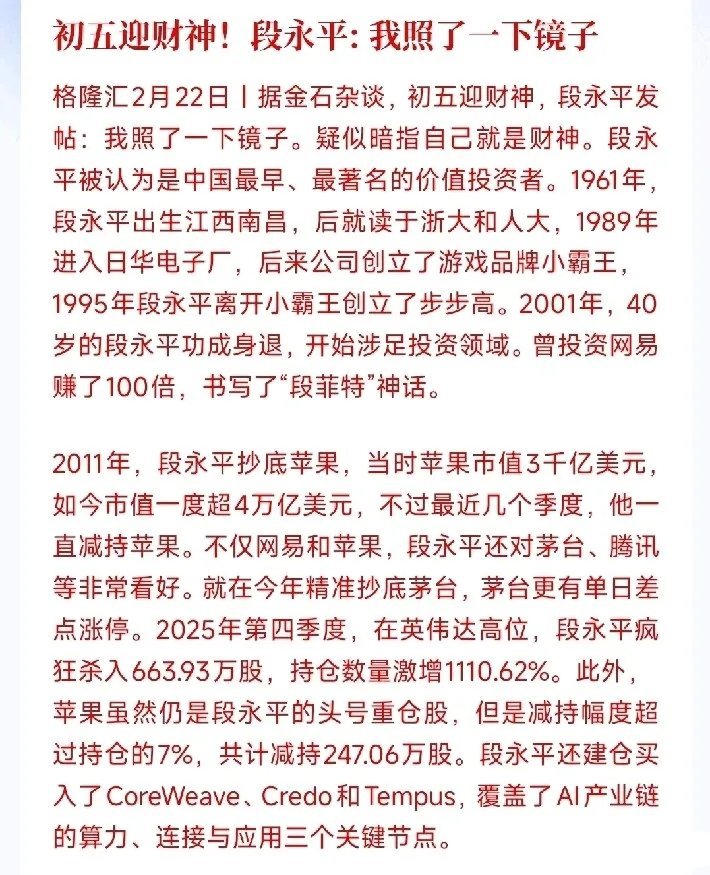 初五迎财神！段永平：我照了一下镜子

格隆汇2月22日丨据金石杂谈，初五迎财神，段永平发帖：我照了一下镜子。疑似暗指自己就是财神。段永平被认为是中国最早、最著名的价值投资者。1961年，段永平出生江西南昌，后就读于浙大和人大，1989年进入日华电子厂，后来公司创立了游戏品牌小霸王，1995年段永平离开小霸王创立了步步高。2001年，40岁的段永平功成身退，开始涉足投资领域。曾投资网易赚了100倍，书写了“段菲特”神话。

2011年，段永平抄底苹果，当时苹果市值3千亿美元，如今市值一度超4万亿美元，不过最近几个季度，他一直减持苹果。不仅网易和苹果，段永平还对茅台、腾讯等非常看好。就在今年精准抄底茅台，茅台更有单日差点涨停。2025年第四季度，在英伟达高位，段永平疯狂杀入663.93万股，持仓数量激增1110.62%。此外，苹果虽然仍是段永平的头号重仓股，但是减持幅度超过持仓的7%，共计减持247.06万股。段永平还建仓买入了CoreWeave、Credo和Tempus，覆盖了AI产业链的算力、连接与应用三个关键节点。